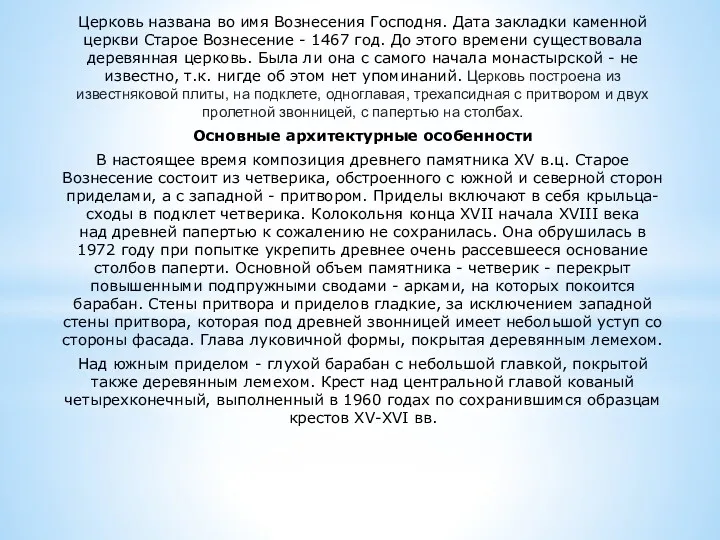 Церковь названа во имя Вознесения Господня. Дата закладки каменной церкви Старое Вознесение - 1467 год. До этого времени существовала деревянная церковь. Была ли она с самого начала монастырской - не известно, т.к. нигде об этом нет упоминаний. Церковь построена из известняковой плиты, на подклете, одноглавая, трехапсидная с притвором и двух пролетной звонницей, с папертью на столбах.

Основные архитектурные особенности

В настоящее время композиция древнего памятника XV в.ц. Старое Вознесение состоит из четверика, обстроенного с южной и северной сторон приделами, а с западной - притвором. Приделы включают в себя крыльца-сходы в подклет четверика. Колокольня конца XVII начала XVIII века над древней папертью к сожалению не сохранилась. Она обрушилась в 1972 году при попытке укрепить древнее очень рассевшееся основание столбов паперти. Основной объем памятника - четверик - перекрыт повышенными подпружными сводами - арками, на которых покоится барабан. Стены притвора и приделов гладкие, за исключением западной стены притвора, которая под древней звонницей имеет небольшой уступ со стороны фасада. Глава луковичной формы, покрытая деревянным лемехом.

Над южным приделом - глухой барабан с небольшой главкой, покрытой также деревянным лемехом. Крест над центральной главой кованый четырехконечный, выполненный в 1960 годах по сохранившимся образцам крестов XV-XVI вв.